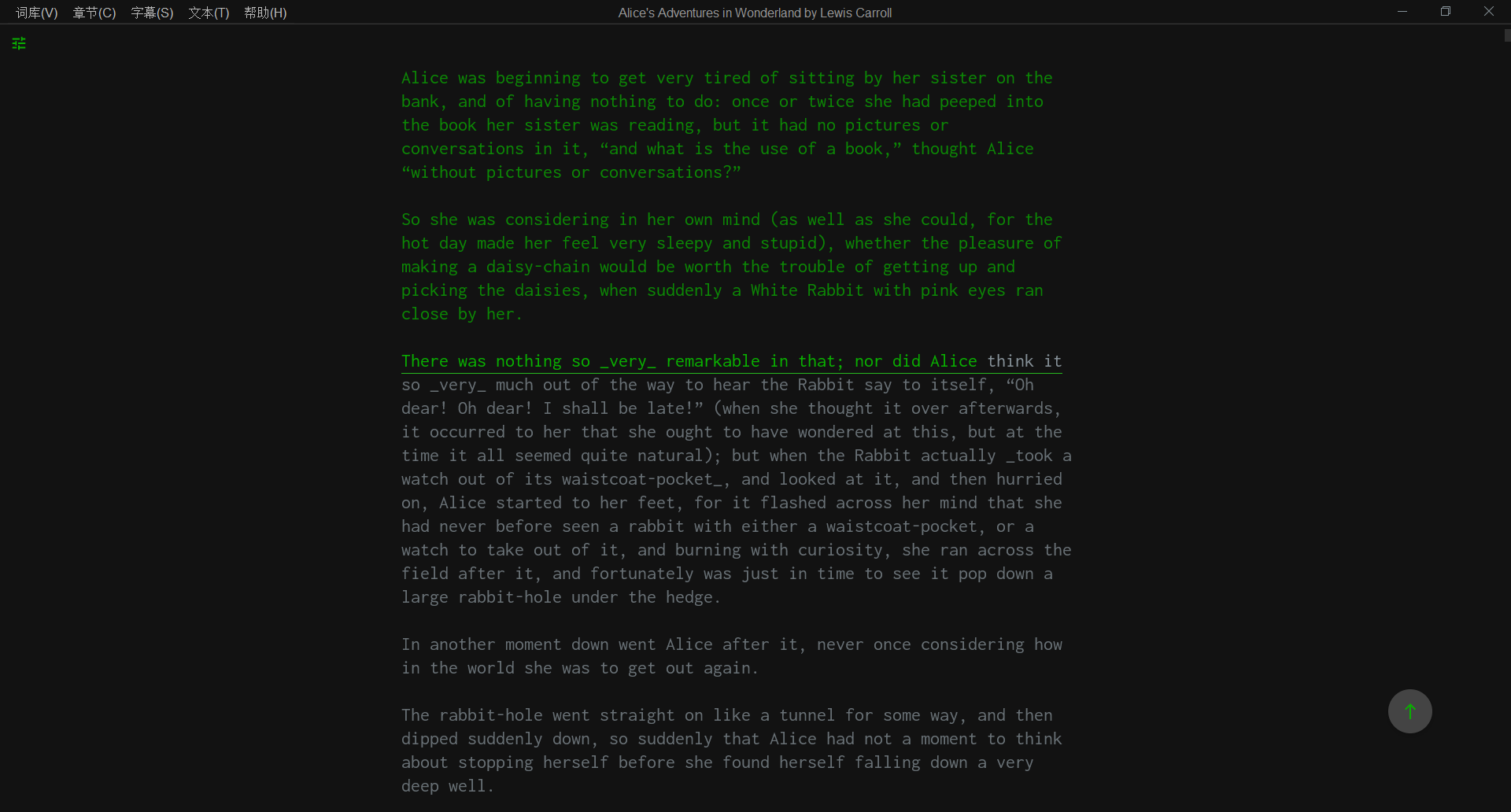 词库(V) 章节(C) 字幕(S) 文本(T) 帮助(H)

Alice's Adventures in Wonderland by Lewis Carroll

Alice was beginning to get very tired of sitting by her sister on the bank, and of having nothing to do: once or twice she had peeped into the book her sister was reading, but it had no pictures or conversations in it, “and what is the use of a book,” thought Alice “without pictures or conversations?”

So she was considering in her own mind (as well as she could, for the hot day made her feel very sleepy and stupid), whether the pleasure of making a daisy-chain would be worth the trouble of getting up and picking the daisies, when suddenly a White Rabbit with pink eyes ran close by her.

There was nothing so _very_ remarkable in that; nor did Alice think it so _very_ much out of the way to hear the Rabbit say to itself, “Oh dear! Oh dear! I shall be late!” (when she thought it over afterwards, it occurred to her that she ought to have wondered at this, but at the time it all seemed quite natural); but when the Rabbit actually _took a watch out of its waistcoat-pocket_, and looked at it, and then hurried on, Alice started to her feet, for it flashed across her mind that she had never before seen a rabbit with either a waistcoat-pocket, or a watch to take out of it, and burning with curiosity, she ran across the field after it, and fortunately was just in time to see it pop down a large rabbit-hole under the hedge.

In another moment down went Alice after it, never once considering how in the world she was to get out again.

The rabbit-hole went straight on like a tunnel for some way, and then dipped suddenly down, so suddenly that Alice had not a moment to think about stopping herself before she found herself falling down a very deep well.